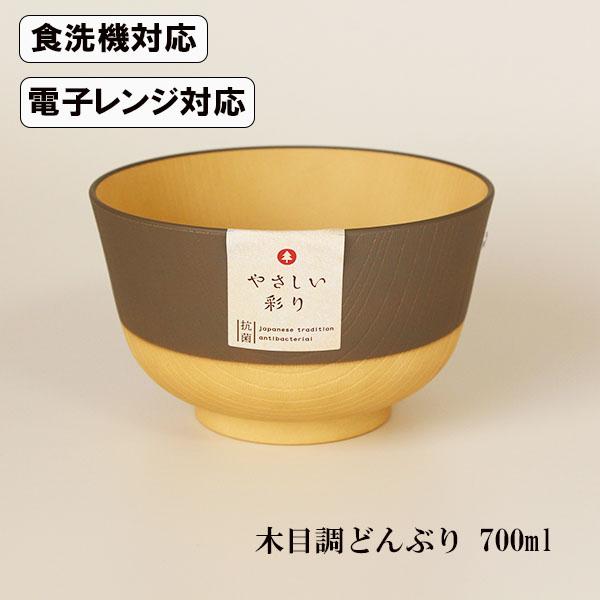 食洗機対応

電子レンジ対応

やさしい彩り

抗菌

japanese tradition antibacterial

木目調どんぶり 700ml